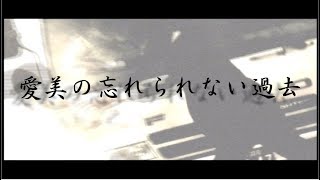 愛美の忘れられない過去